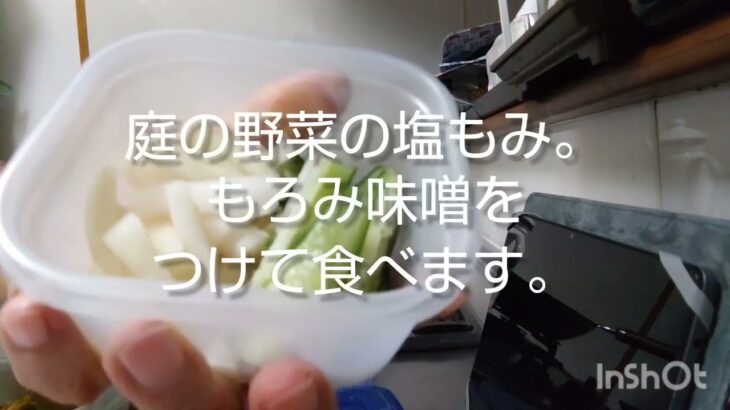 庭の野菜の塩もみ。
もろみ味噌を
つけて食べます。

InShOt